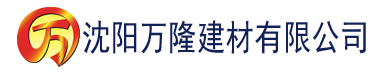 万 沈阳万隆建材有限公司